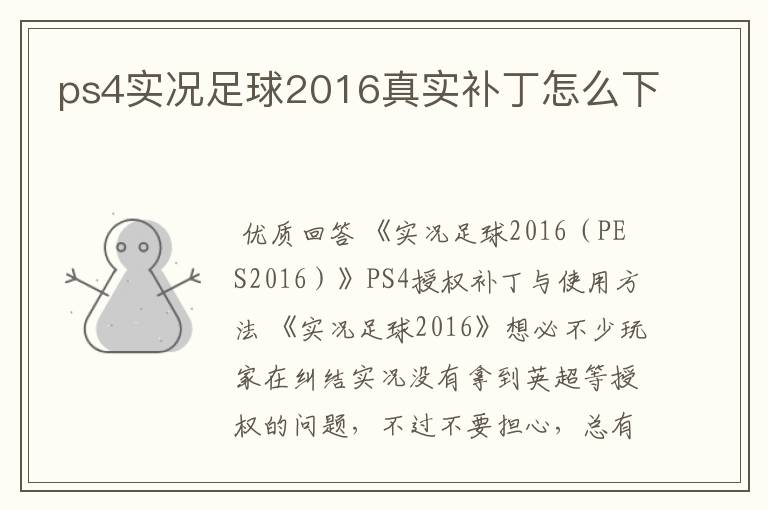 ps4实况足球2016真实补丁怎么下

优质回答 《实况足球2016（PES2016）》PS4授权补丁与使用方法 《实况足球2016》想必不少玩家在纠结实况没有拿到英超等授权的问题，不过不要担心，总有